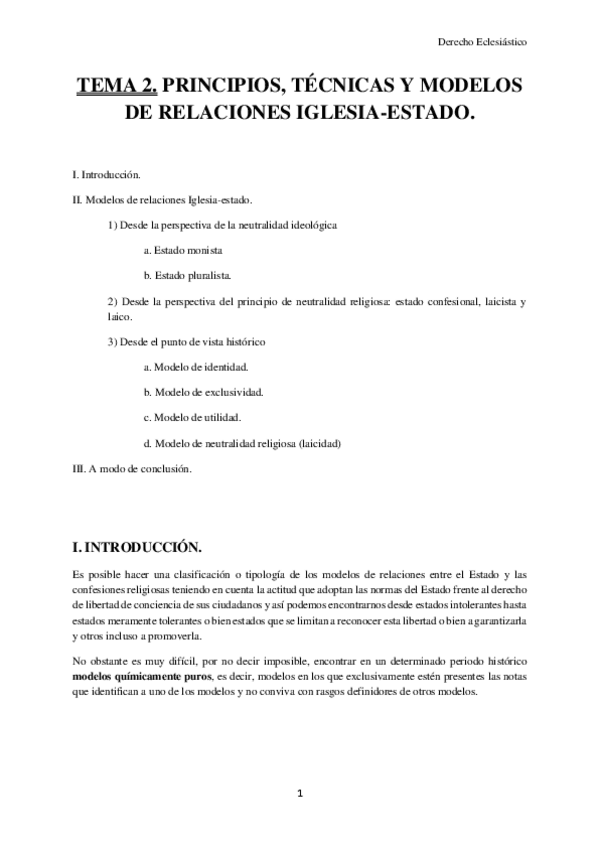 Derecho Eclesiástico

TEMA 2. PRINCIPIOS, TÉCNICAS Y MODELOS DE RELACIONES IGLESIA-ESTADO.

I. Introducción.

II. Modelos de relaciones Iglesia-estado.

1) Desde la perspectiva de la neutralidad ideológica

a. Estado monista

b. Estado pluralista.

2) Desde la perspectiva del principio de neutralidad religiosa: estado confesional, laicista y laico.

3) Desde el punto de vista histórico

a. Modelo de identidad.

b. Modelo de exclusividad.

c. Modelo de utilidad.

d. Modelo de neutralidad religiosa (laicidad)

III. A modo de conclusión.

I. INTRODUCCIÓN.

Es posible hacer una clasificación o tipología de los modelos de relaciones entre el Estado y las confesiones religiosas teniendo en cuenta la actitud que adoptan las normas del Estado frente al derecho de libertad de conciencia de sus ciudadanos y así podemos encontrarnos desde estados intolerantes hasta estados meramente tolerantes o bien estados que se limitan a reconocer esta libertad o bien a garantizarla y otros incluso a promoverla.

No obstante es muy difícil, por no decir imposible, encontrar en un determinado periodo histórico modelos químicamente puros, es decir, modelos en los que exclusivamente estén presentes las notas que identifican a uno de los modelos y no conviva con rasgos definidores de otros modelos.

1